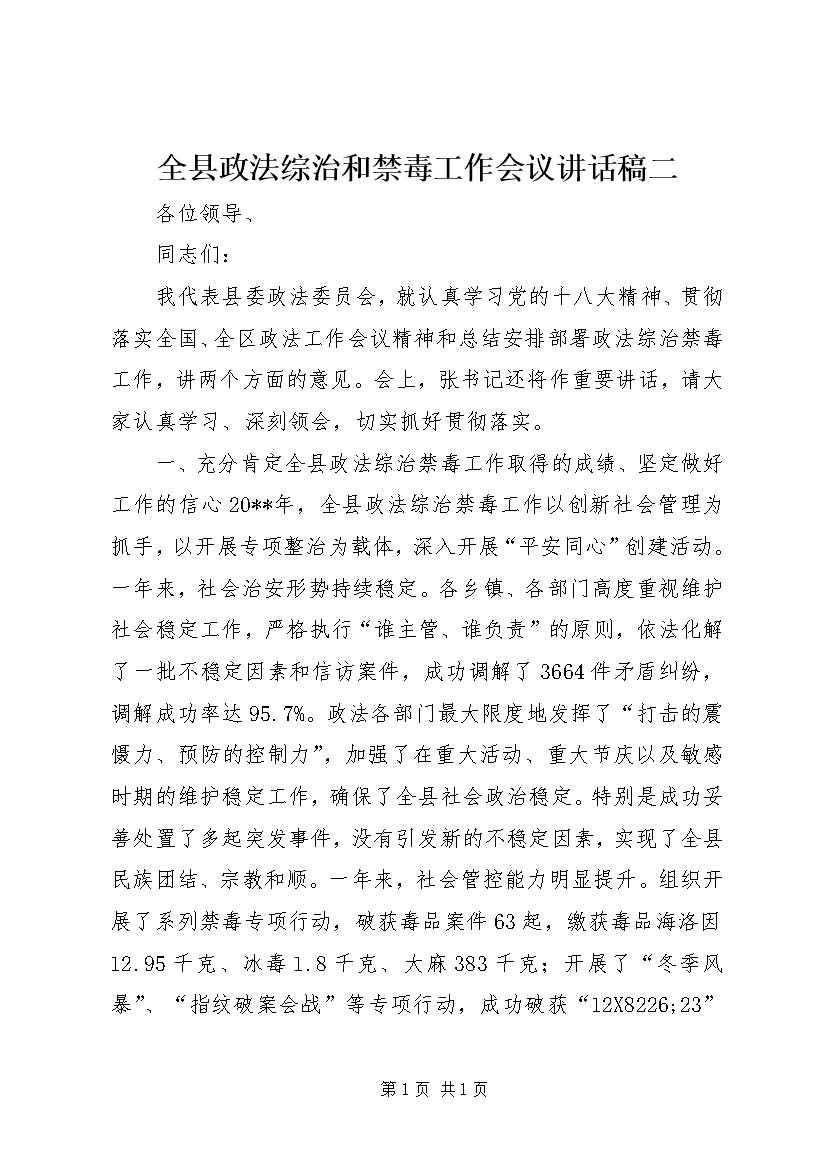 全县政法综治和禁毒工作会议讲话稿二

各位领导、

同志们：

我代表县委政法委员会，就认真学习党的十八大精神、贯彻落实全国、全区政法工作会议精神和总结安排部署政法综治禁毒工作，讲两个方面的意见。会上，张书记还将作重要讲话，请大家认真学习、深刻领会，切实抓好贯彻落实。

一、充分肯定全县政法综治禁毒工作取得的成绩、坚定做好工作的信心 20**年，全县政法综治禁毒工作以创新社会管理为抓手，以开展专项整治为载体，深入开展“平安同心”创建活动。一年来，社会治安形势持续稳定。各乡镇、各部门高度重视维护社会稳定工作，严格执行“谁主管、谁负责”的原则，依法化解了一批不稳定因素和信访案件，成功调解了 3664 件矛盾纠纷，调解成功率达 95.7%。政法各部门最大限度地发挥了“打击的震慑力、预防的控制力”，加强了在重大活动、重大节庆以及敏感时期的维护稳定工作，确保了全县社会政治稳定。特别是成功妥善处置了多起突发事件，没有引发新的不稳定因素，实现了全县民族团结、宗教和顺。一年来，社会管控能力明显提升。组织开展了系列禁毒专项行动，破获毒品案件 63 起，缴获毒品海洛因 12.95 千克、冰毒 1.8 千克、大麻 383 千克；开展了“冬季风暴”、“指纹破案会战”等专项行动，成功破获“12X8226;23”

第 1 页 共 1 页